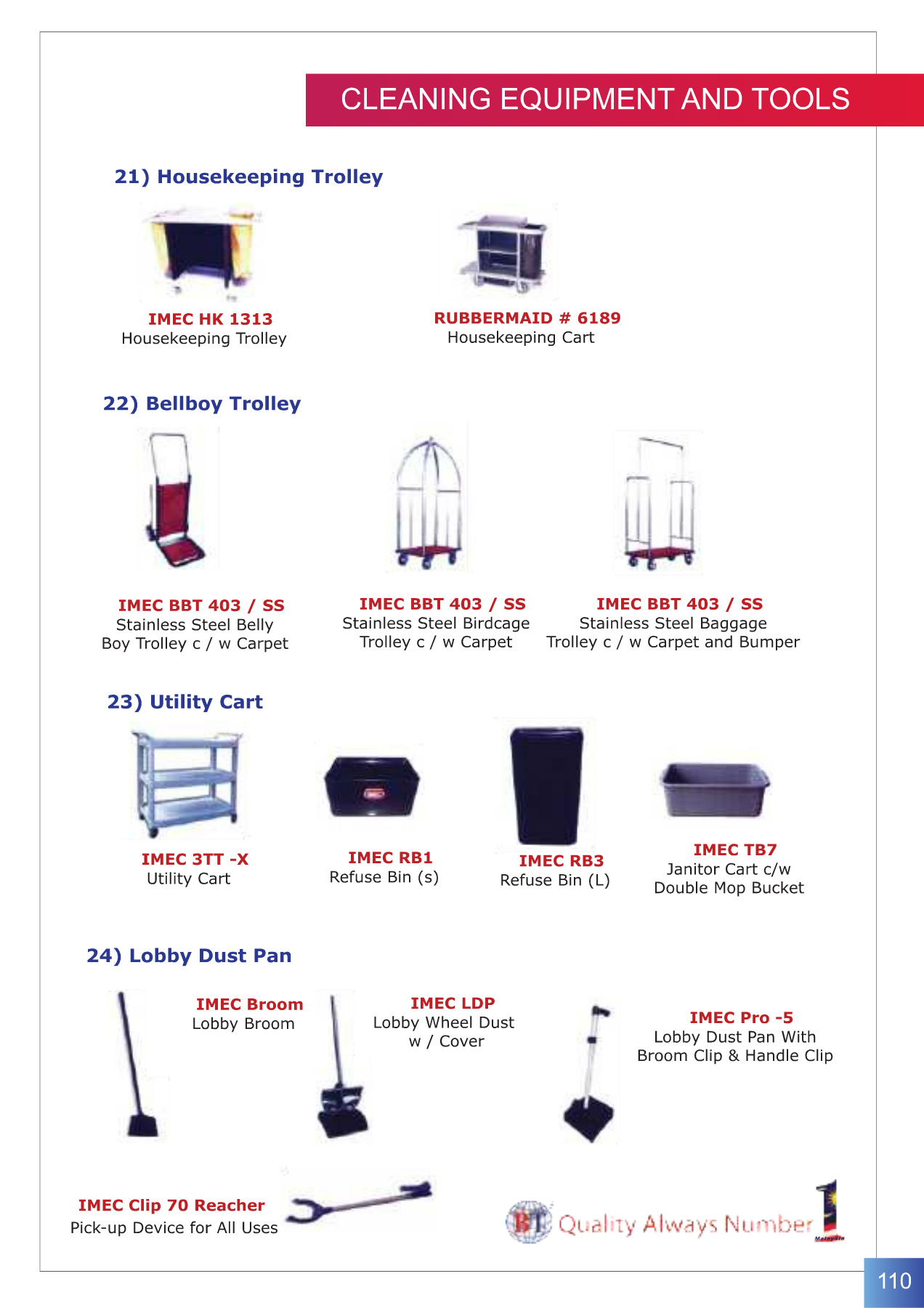 CLEANING EQUIPMENT AND TOOLS

21) Housekeeping Trolley

IMEC HK 1313
Housekeeping Trolley

RUBBERMAID # 6189
Housekeeping Cart

22) Bellboy Trolley

IMEC BBT 403 / SS
Stainless Steel Belly Boy Trolley c / w Carpet

IMEC BBT 403 / SS
Stainless Steel Birdcage Trolley c / w Carpet

IMEC BBT 403 / SS
Stainless Steel Baggage Trolley c / w Carpet and Bumper

23) Utility Cart

IMEC 3TT -X
Utility Cart

IMEC RB1
Refuse Bin (s)

IMEC RB3
Refuse Bin (L)

IMEC TB7
Janitor Cart c/w Double Mop Bucket

24) Lobby Dust Pan

IMEC Broom
Lobby Broom

IMEC LDP
Lobby Wheel Dust w / Cover

IMEC Pro -5
Lobby Dust Pan With Broom Clip & Handle Clip

IMEC Clip 70 Reacher
Pick-up Device for All Uses

BT Quality Always Number 1 Malaysia

110